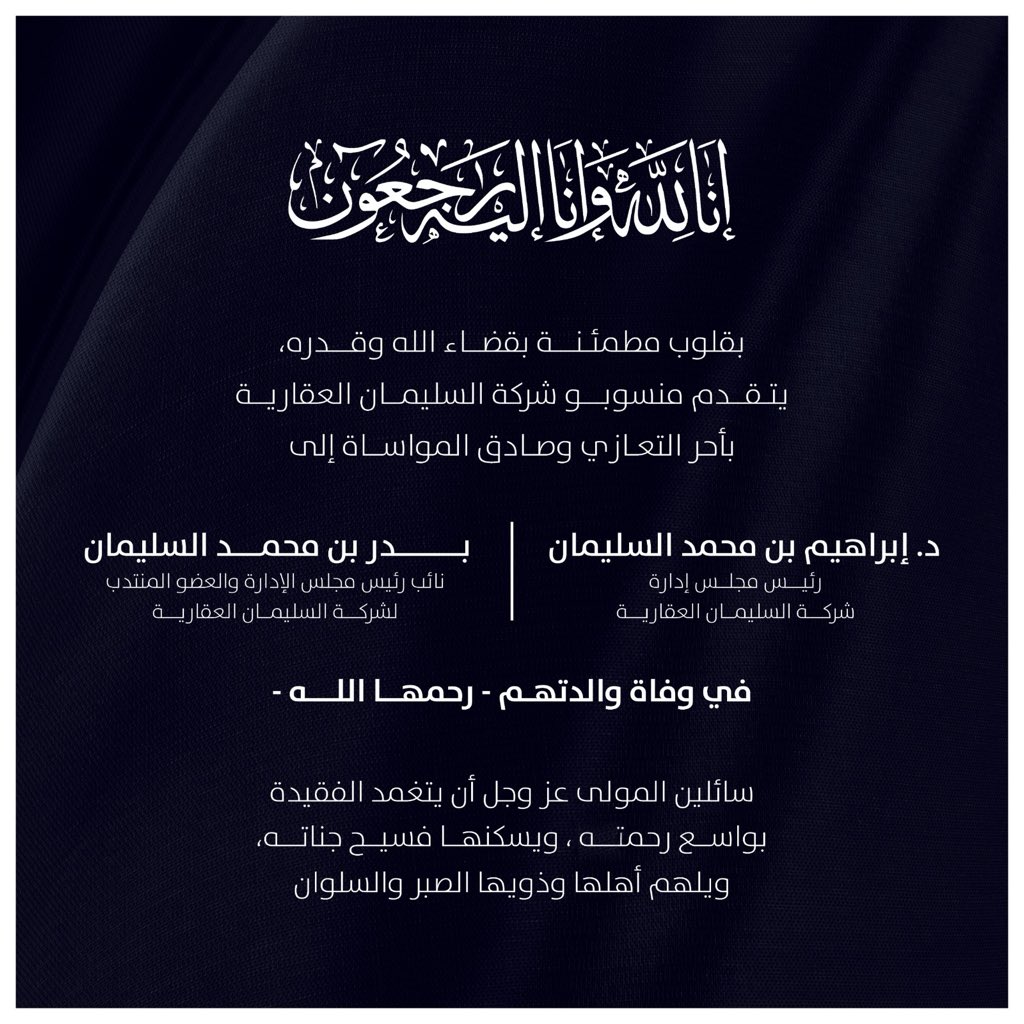 إنا لله وإنا إليه راجعون

بقلوب مطمئنة بقضاء الله وقدره،
يتقدم منسوبو شركة السليمان العقارية
بأحر التعازي وصادق المواساة إلى

د. إبراهيم بن محمد السليمان
رئيس مجلس إدارة
شركة السليمان العقارية

بدر بن محمد السليمان
نائب رئيس مجلس الإدارة والعضو المنتدب
لشركة السليمان العقارية

في وفاة والدتهم - رحمها الله -

سائلين المولى عز وجل أن يتغمد الفقيدة
بواسع رحمته ، ويسكنها فسيح جناته،
ويلهم أهلها وذويها الصبر والسلوان